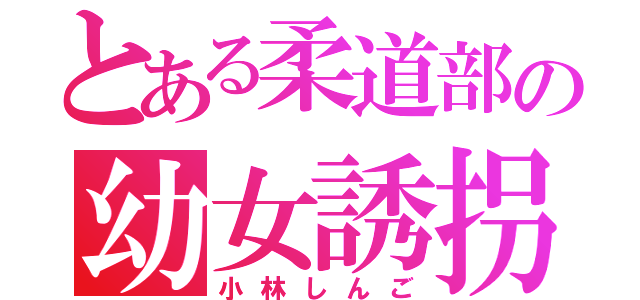 とある柔道部の
幼女誘拐
小林しんご